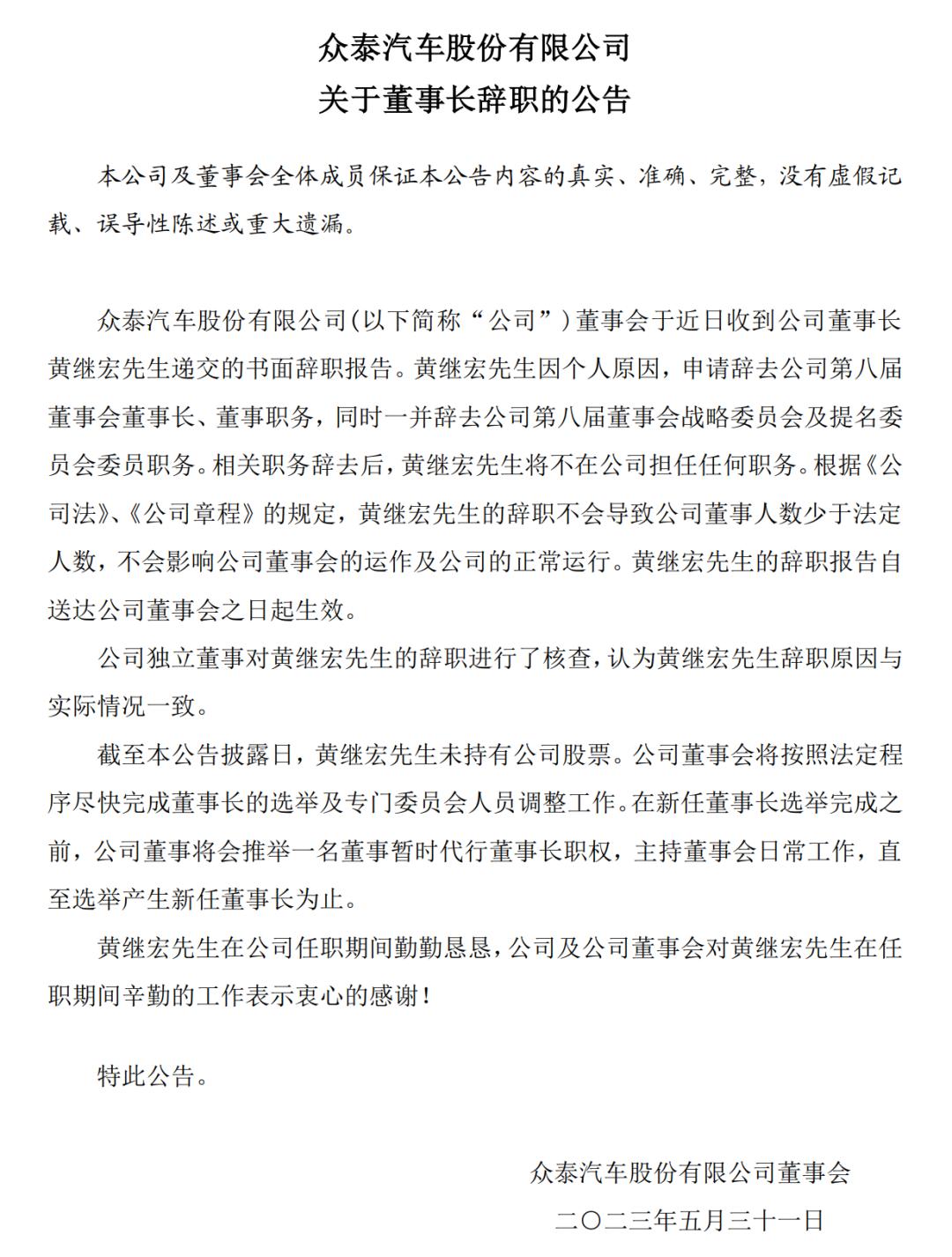 众泰汽车股份有限公司
关于董事长辞职的公告

本公司及董事会全体成员保证本公告内容的真实、准确、完整，没有虚假记载、误导性陈述或重大遗漏。

众泰汽车股份有限公司(以下简称“公司”)董事会于近日收到公司董事长黄继宏先生递交的书面辞职报告。黄继宏先生因个人原因，申请辞去公司第八届董事会董事长、董事职务，同时一并辞去公司第八届董事会战略委员会及提名委员会委员职务。相关职务辞去后，黄继宏先生将不在公司担任任何职务。根据《公司法》、《公司章程》的规定，黄继宏先生的辞职不会导致公司董事人数少于法定人数，不会影响公司董事会的运作及公司的正常运行。黄继宏先生的辞职报告自送达公司董事会之日起生效。

公司独立董事对黄继宏先生的辞职进行了核查，认为黄继宏先生辞职原因与实际情况一致。

截至本公告披露日，黄继宏先生未持有公司股票。公司董事会将按照法定程序尽快完成董事长的选举及专门委员会人员调整工作。在新任董事长选举完成之前，公司董事将会推举一名董事暂时代行董事长职权，主持董事会日常工作，直至选举产生新任董事长为止。

黄继宏先生在公司任职期间勤勤恳恳，公司及公司董事会对黄继宏先生在任职期间辛勤的工作表示衷心的感谢！

特此公告。

众泰汽车股份有限公司董事会
二〇二三年五月三十一日